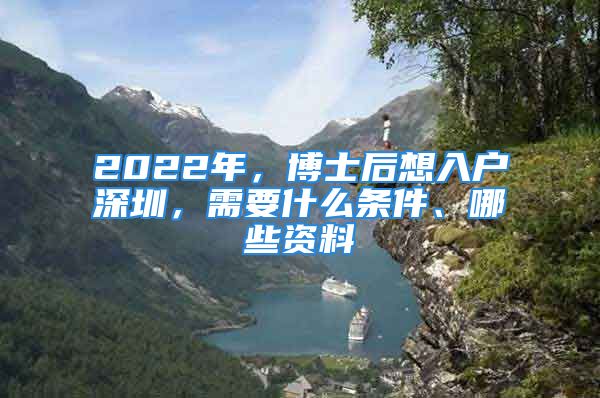 2022年，博士后想入户深圳，需要什么条件、哪些资料